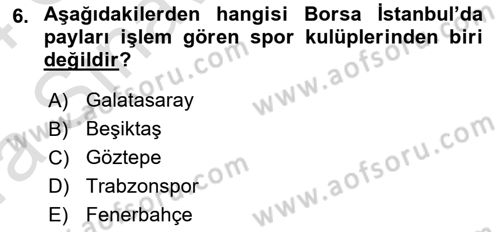 6. Aşağıdakilerden hangisi Borsa İstanbul'da payları işlem gören spor kulüplerinden biri değildir?

A) Galatasaray
B) Beşiktaş
C) Göztepe
D) Trabzonspor
E) Fenerbahçe

www.aofsoru.com
www.aofsoru.com
www.aofsoru.com
www.aofsoru.com
www.aofsoru.com